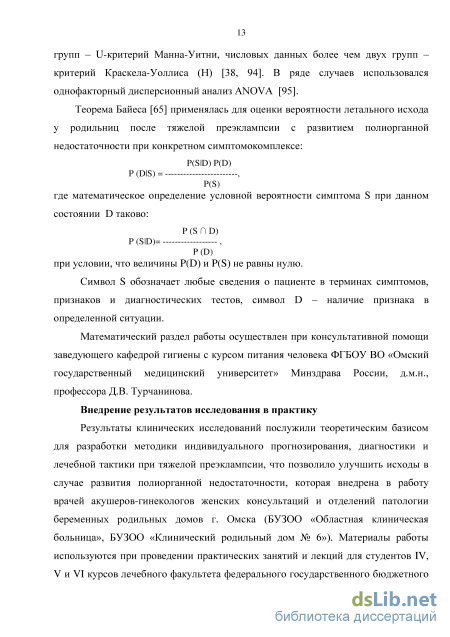 13

групп – U-критерий Манна-Уитни, числовых данных более чем двух групп – критерий Краскела-Уоллиса (H) [38, 94]. В ряде случаев использовался однофакторный дисперсионный анализ ANOVA [95].

Теорема Байеса [65] применялась для оценки вероятности летального исхода у родильниц после тяжелой преэклампсии с развитием полиорганной недостаточности при конкретном симптомокомплексе:

$P(D|S) = \frac{P(S|D)\,P(D)}{P(S)}$,

где математическое определение условной вероятности симптома S при данном состоянии D таково:

$P(S|D) = \frac{P(S \cap D)}{P(D)}$,

при условии, что величины P(D) и P(S) не равны нулю.

Символ S обозначает любые сведения о пациенте в терминах симптомов, признаков и диагностических тестов, символ D – наличие признака в определенной ситуации.

Математический раздел работы осуществлен при консультативной помощи заведующего кафедрой гигиены с курсом питания человека ФГБОУ ВО «Омский государственный медицинский университет» Минздрава России, д.м.н., профессора Д.В. Турчанинова.

Внедрение результатов исследования в практику

Результаты клинических исследований послужили теоретическим базисом для разработки методики индивидуального прогнозирования, диагностики и лечебной тактики при тяжелой преэклампсии, что позволило улучшить исходы в случае развития полиорганной недостаточности, которая внедрена в работу врачей акушеров-гинекологов женских консультаций и отделений патологии беременных родильных домов г. Омска (БУЗОО «Областная клиническая больница», БУЗОО «Клинический родильный дом № 6»). Материалы работы используются при проведении практических занятий и лекций для студентов IV, V и VI курсов лечебного факультета федерального государственного бюджетного

dsLib.net
библиотека диссертаций